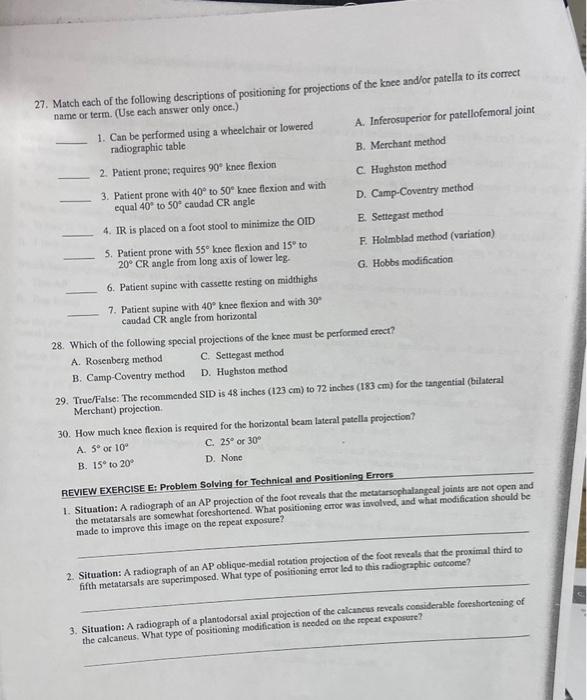 27. Match each of the following descriptions of positioning for projections of the knee and/or patella to its correct name or term. (Use each answer only once.)

_____ 1. Can be performed using a wheelchair or lowered radiographic table

_____ 2. Patient prone; requires 90° knee flexion

_____ 3. Patient prone with 40° to 50° knee flexion and with equal 40° to 50° caudad CR angle

_____ 4. IR is placed on a foot stool to minimize the OID

_____ 5. Patient prone with 55° knee flexion and 15° to 20° CR angle from long axis of lower leg.

_____ 6. Patient supine with cassette resting on midthighs

_____ 7. Patient supine with 40° knee flexion and with 30° caudad CR angle from horizontal

A. Inferosuperior for patellofemoral joint
B. Merchant method
C. Hughston method
D. Camp-Coventry method
E. Settegast method
F. Holmblad method (variation)
G. Hobbs modification

28. Which of the following special projections of the knee must be performed erect?
A. Rosenberg method
B. Camp-Coventry method
C. Settegast method
D. Hughston method

29. True/False: The recommended SID is 48 inches (123 cm) to 72 inches (183 cm) for the tangential (bilateral Merchant) projection.

30. How much knee flexion is required for the horizontal beam lateral patella projection?
A. 5° or 10°
B. 15° to 20°
C. 25° or 30°
D. None

REVIEW EXERCISE E: Problem Solving for Technical and Positioning Errors

1. Situation: A radiograph of an AP projection of the foot reveals that the metatarsophalangeal joints are not open and the metatarsals are somewhat foreshortened. What positioning error was involved, and what modification should be made to improve this image on the repeat exposure?

2. Situation: A radiograph of an AP oblique-medial rotation projection of the foot reveals that the proximal third to fifth metatarsals are superimposed. What type of positioning error led to this radiographic outcome?

3. Situation: A radiograph of a plantodorsal axial projection of the calcaneus reveals considerable foreshortening of the calcaneus. What type of positioning modification is needed on the repeat exposure?